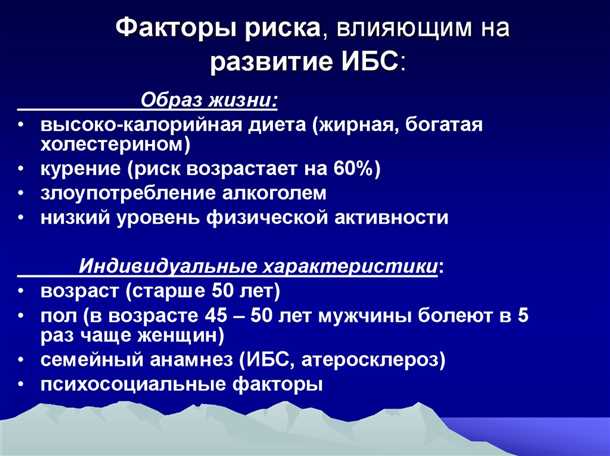 Факторы риска, влияющим на развитие ИБС:

Образ жизни:
• высоко-калорийная диета (жирная, богатая холестерином)
• курение (риск возрастает на 60%)
• злоупотребление алкоголем
• низкий уровень физической активности

Индивидуальные характеристики:
• возраст (старше 50 лет)
• пол (в возрасте 45 – 50 лет мужчины болеют в 5 раз чаще женщин)
• семейный анамнез (ИБС, атеросклероз)
• психосоциальные факторы